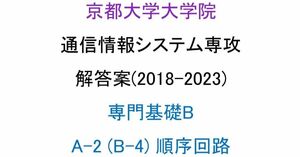 京都大学大学院

通信情報システム専攻

解答案(2018-2023)

専門基礎B

A-2 (B-4) 順序回路